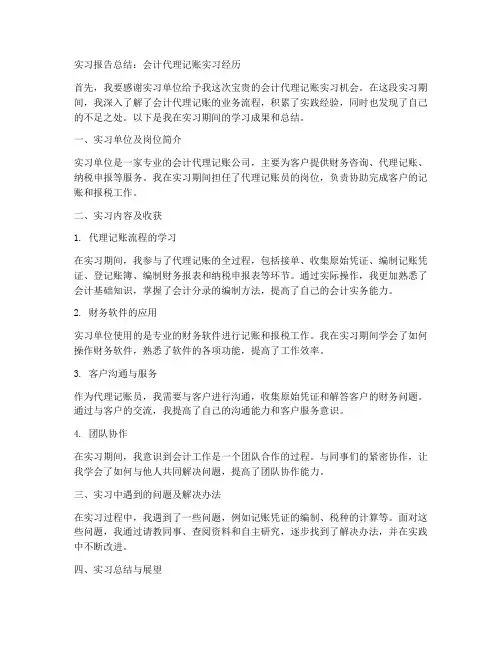 实习报告总结：会计代理记账实习经历

首先，我要感谢实习单位给予我这次宝贵的会计代理记账实习机会。在这段实习期间，我深入了解了会计代理记账的业务流程，积累了实践经验，同时也发现了自己的不足之处。以下是我在实习期间的学习成果和总结。

一、实习单位及岗位简介

实习单位是一家专业的会计代理记账公司，主要为客户提供财务咨询、代理记账、纳税申报等服务。我在实习期间担任了代理记账员的岗位，负责协助完成客户的记账和报税工作。

二、实习内容及收获

1. 代理记账流程的学习

在实习期间，我参与了代理记账的全过程，包括接单、收集原始凭证、编制记账凭证、登记账簿、编制财务报表和纳税申报表等环节。通过实际操作，我更加熟悉了会计基础知识，掌握了会计分录的编制方法，提高了自己的会计实务能力。

2. 财务软件的应用

实习单位使用的是专业的财务软件进行记账和报税工作。我在实习期间学会了如何操作财务软件，熟悉了软件的各项功能，提高了工作效率。

3. 客户沟通与服务

作为代理记账员，我需要与客户进行沟通，收集原始凭证和解答客户的财务问题。通过与客户的交流，我提高了自己的沟通能力和客户服务意识。

4. 团队协作

在实习期间，我意识到会计工作是一个团队合作的过程。与同事们的紧密协作，让我学会了如何与他人共同解决问题，提高了团队协作能力。

三、实习中遇到的问题及解决办法

在实习过程中，我遇到了一些问题，例如记账凭证的编制、税种的计算等。面对这些问题，我通过请教同事、查阅资料和自主研究，逐步找到了解决办法，并在实践中不断改进。

四、实习总结与展望